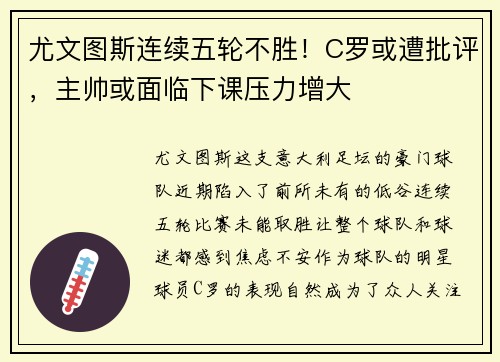 尤文图斯连续五轮不胜！C罗或遭批评，主帅或面临下课压力增大

尤文图斯这支意大利足坛的豪门球队近期陷入了前所未有的低谷连续五轮比赛未能取胜让整个球队和球迷都感到焦虑不安作为球队的明星球员C罗的表现自然成为了众人关注